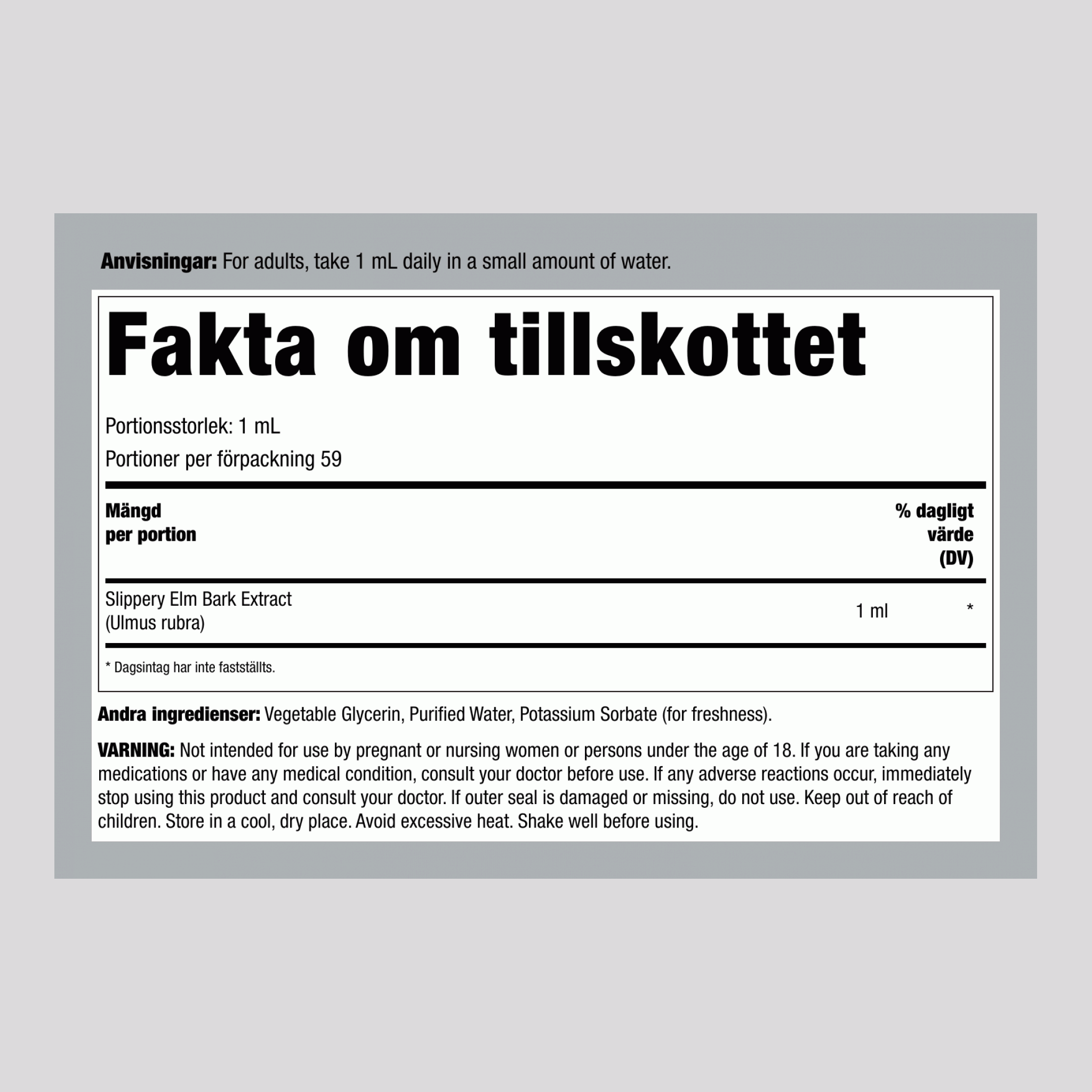 Anvisningar: For adults, take 1 mL daily in a small amount of water.

Fakta om tillskottet

Portionsstorlek: 1 mL
Portioner per förpackning 59

| Mängd per portion | | % dagligt värde (DV) |
|---|---|---|
| Slippery Elm Bark Extract (Ulmus rubra) | 1 ml | * |

* Dagsintag har inte fastställts.

Andra ingredienser: Vegetable Glycerin, Purified Water, Potassium Sorbate (for freshness).

VARNING: Not intended for use by pregnant or nursing women or persons under the age of 18. If you are taking any medications or have any medical condition, consult your doctor before use. If any adverse reactions occur, immediately stop using this product and consult your doctor. If outer seal is damaged or missing, do not use. Keep out of reach of children. Store in a cool, dry place. Avoid excessive heat. Shake well before using.